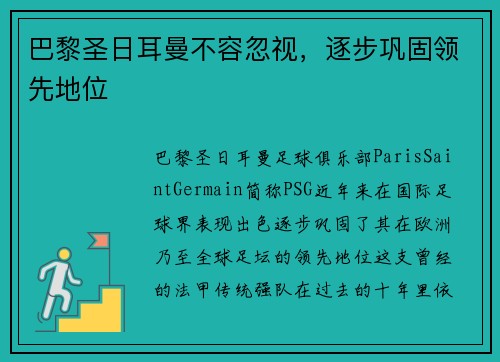 巴黎圣日耳曼不容忽视，逐步巩固领先地位

巴黎圣日耳曼足球俱乐部ParisSaintGermain简称PSG近年来在国际足球界表现出色逐步巩固了其在欧洲乃至全球足坛的领先地位这支曾经的法甲传统强队在过去的十年里依